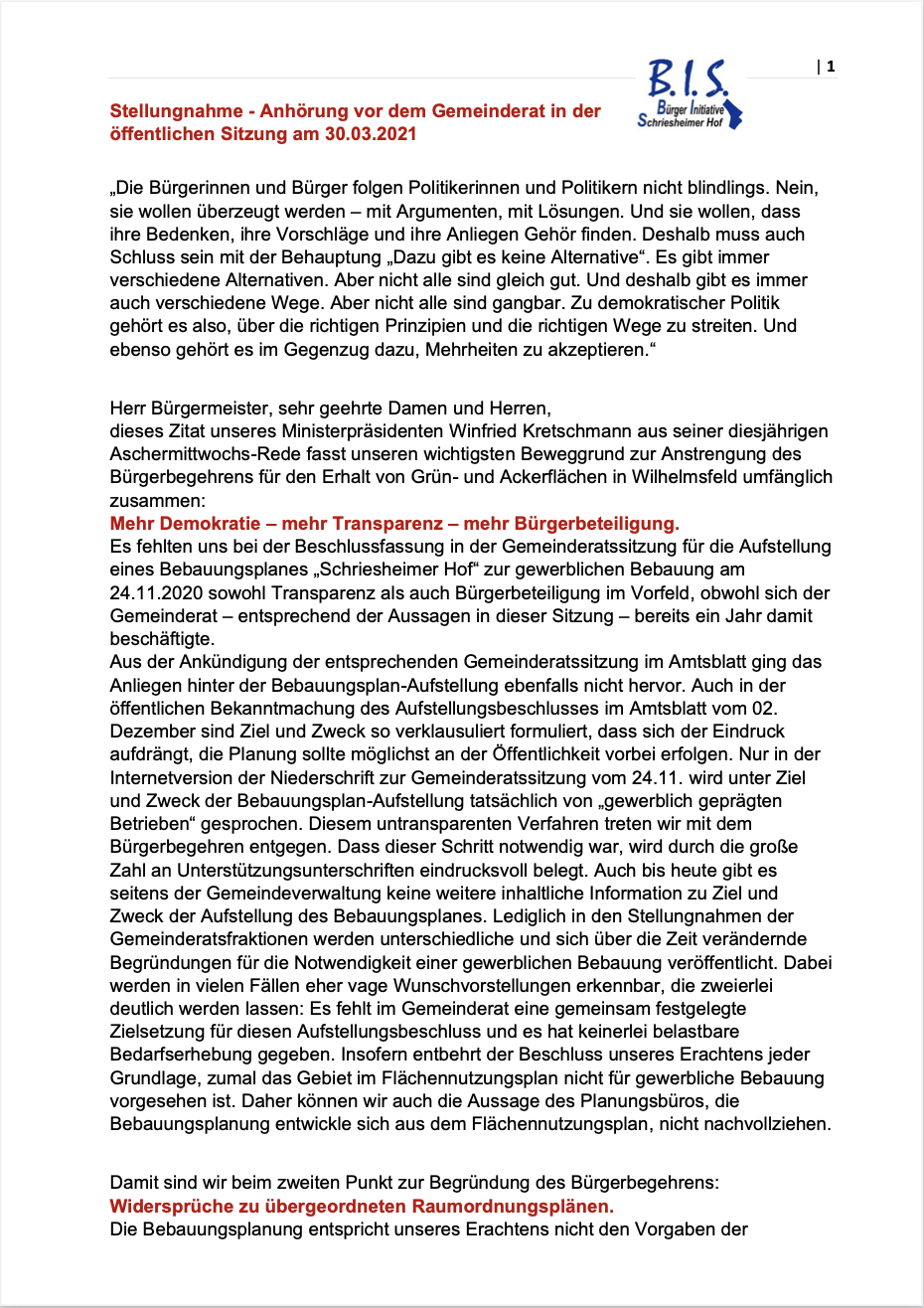 | 1

B.I.S.
Bürger Initiative
Schriesheimer Hof

Stellungnahme - Anhörung vor dem Gemeinderat in der öffentlichen Sitzung am 30.03.2021

„Die Bürgerinnen und Bürger folgen Politikerinnen und Politikern nicht blindlings. Nein, sie wollen überzeugt werden – mit Argumenten, mit Lösungen. Und sie wollen, dass ihre Bedenken, ihre Vorschläge und ihre Anliegen Gehör finden. Deshalb muss auch Schluss sein mit der Behauptung „Dazu gibt es keine Alternative“. Es gibt immer verschiedene Alternativen. Aber nicht alle sind gleich gut. Und deshalb gibt es immer auch verschiedene Wege. Aber nicht alle sind gangbar. Zu demokratischer Politik gehört es also, über die richtigen Prinzipien und die richtigen Wege zu streiten. Und ebenso gehört es im Gegenzug dazu, Mehrheiten zu akzeptieren.“

Herr Bürgermeister, sehr geehrte Damen und Herren,
dieses Zitat unseres Ministerpräsidenten Winfried Kretschmann aus seiner diesjährigen Aschermittwochs-Rede fasst unseren wichtigsten Beweggrund zur Anstrengung des Bürgerbegehrens für den Erhalt von Grün- und Ackerflächen in Wilhelmsfeld umfänglich zusammen:
Mehr Demokratie – mehr Transparenz – mehr Bürgerbeteiligung.
Es fehlten uns bei der Beschlussfassung in der Gemeinderatssitzung für die Aufstellung eines Bebauungsplanes „Schriesheimer Hof“ zur gewerblichen Bebauung am 24.11.2020 sowohl Transparenz als auch Bürgerbeteiligung im Vorfeld, obwohl sich der Gemeinderat – entsprechend der Aussagen in dieser Sitzung – bereits ein Jahr damit beschäftigte.
Aus der Ankündigung der entsprechenden Gemeinderatssitzung im Amtsblatt ging das Anliegen hinter der Bebauungsplan-Aufstellung ebenfalls nicht hervor. Auch in der öffentlichen Bekanntmachung des Aufstellungsbeschlusses im Amtsblatt vom 02. Dezember sind Ziel und Zweck so verklausuliert formuliert, dass sich der Eindruck aufdrängt, die Planung sollte möglichst an der Öffentlichkeit vorbei erfolgen. Nur in der Internetversion der Niederschrift zur Gemeinderatssitzung vom 24.11. wird unter Ziel und Zweck der Bebauungsplan-Aufstellung tatsächlich von „gewerblich geprägten Betrieben“ gesprochen. Diesem untransparenten Verfahren treten wir mit dem Bürgerbegehren entgegen. Dass dieser Schritt notwendig war, wird durch die große Zahl an Unterstützungsunterschriften eindrucksvoll belegt. Auch bis heute gibt es seitens der Gemeindeverwaltung keine weitere inhaltliche Information zu Ziel und Zweck der Aufstellung des Bebauungsplanes. Lediglich in den Stellungnahmen der Gemeinderatsfraktionen werden unterschiedliche und sich über die Zeit verändernde Begründungen für die Notwendigkeit einer gewerblichen Bebauung veröffentlicht. Dabei werden in vielen Fällen eher vage Wunschvorstellungen erkennbar, die zweierlei deutlich werden lassen: Es fehlt im Gemeinderat eine gemeinsam festgelegte Zielsetzung für diesen Aufstellungsbeschluss und es hat keinerlei belastbare Bedarfserhebung gegeben. Insofern entbehrt der Beschluss unseres Erachtens jeder Grundlage, zumal das Gebiet im Flächennutzungsplan nicht für gewerbliche Bebauung vorgesehen ist. Daher können wir auch die Aussage des Planungsbüros, die Bebauungsplanung entwickle sich aus dem Flächennutzungsplan, nicht nachvollziehen.

Damit sind wir beim zweiten Punkt zur Begründung des Bürgerbegehrens:
Widersprüche zu übergeordneten Raumordnungsplänen.
Die Bebauungsplanung entspricht unseres Erachtens nicht den Vorgaben der